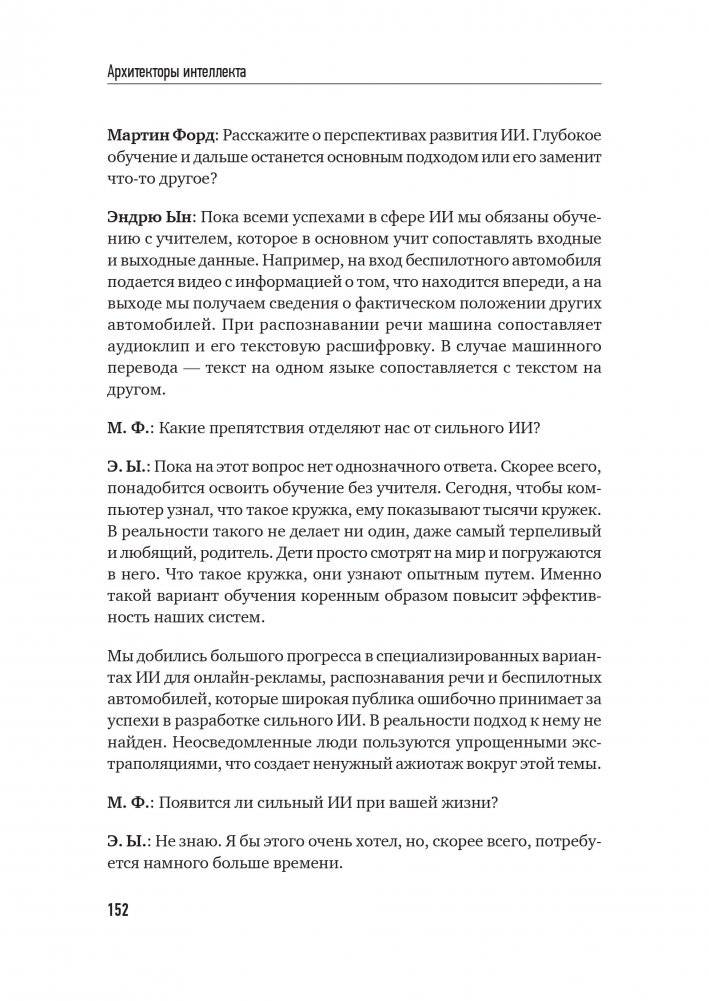 Архитекторы интеллекта

Мартин Форд: Расскажите о перспективах развития ИИ. Глубокое обучение и дальше останется основным подходом или его заменит что-то другое?

Эндрю Ын: Пока всеми успехами в сфере ИИ мы обязаны обучению с учителем, которое в основном учит сопоставлять входные и выходные данные. Например, на вход беспилотного автомобиля подается видео с информацией о том, что находится впереди, а на выходе мы получаем сведения о фактическом положении других автомобилей. При распознавании речи машина сопоставляет аудиоклип и его текстовую расшифровку. В случае машинного перевода — текст на одном языке сопоставляется с текстом на другом.

М. Ф.: Какие препятствия отделяют нас от сильного ИИ?

Э. Ы.: Пока на этот вопрос нет однозначного ответа. Скорее всего, понадобится освоить обучение без учителя. Сегодня, чтобы компьютер узнал, что такое кружка, ему показывают тысячи кружек. В реальности такого не делает ни один, даже самый терпеливый и любящий, родитель. Дети просто смотрят на мир и погружаются в него. Что такое кружка, они узнают опытным путем. Именно такой вариант обучения коренным образом повысит эффективность наших систем.

Мы добились большого прогресса в специализированных вариантах ИИ для онлайн-рекламы, распознавания речи и беспилотных автомобилей, которые широкая публика ошибочно принимает за успехи в разработке сильного ИИ. В реальности подход к нему не найден. Неосведомленные люди пользуются упрощенными экстраполяциями, что создает ненужный ажиотаж вокруг этой темы.

М. Ф.: Появится ли сильный ИИ при вашей жизни?

Э. Ы.: Не знаю. Я бы этого очень хотел, но, скорее всего, потребуется намного больше времени.

152